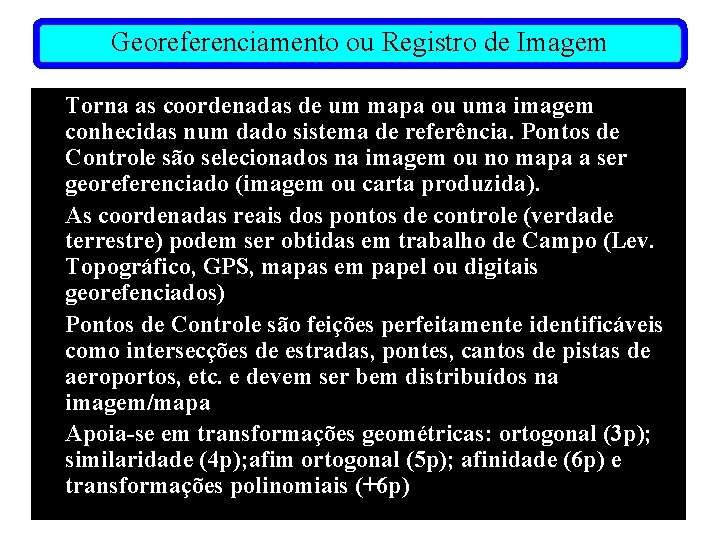 Georeferenciamento ou Registro de Imagem

Torna as coordenadas de um mapa ou uma imagem conhecidas num dado sistema de referência. Pontos de Controle são selecionados na imagem ou no mapa a ser georeferenciado (imagem ou carta produzida).

As coordenadas reais dos pontos de controle (verdade terrestre) podem ser obtidas em trabalho de Campo (Lev. Topográfico, GPS, mapas em papel ou digitais georefenciados)

Pontos de Controle são feições perfeitamente identificáveis como intersecções de estradas, pontes, cantos de pistas de aeroportos, etc. e devem ser bem distribuídos na imagem/mapa

Apoia-se em transformações geométricas: ortogonal (3p); similaridade (4p);afim ortogonal (5p); afinidade (6p) e transformações polinomiais (+6p)